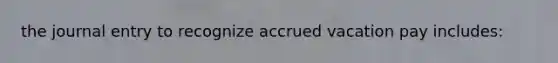 the journal entry to recognize accrued vacation pay includes: